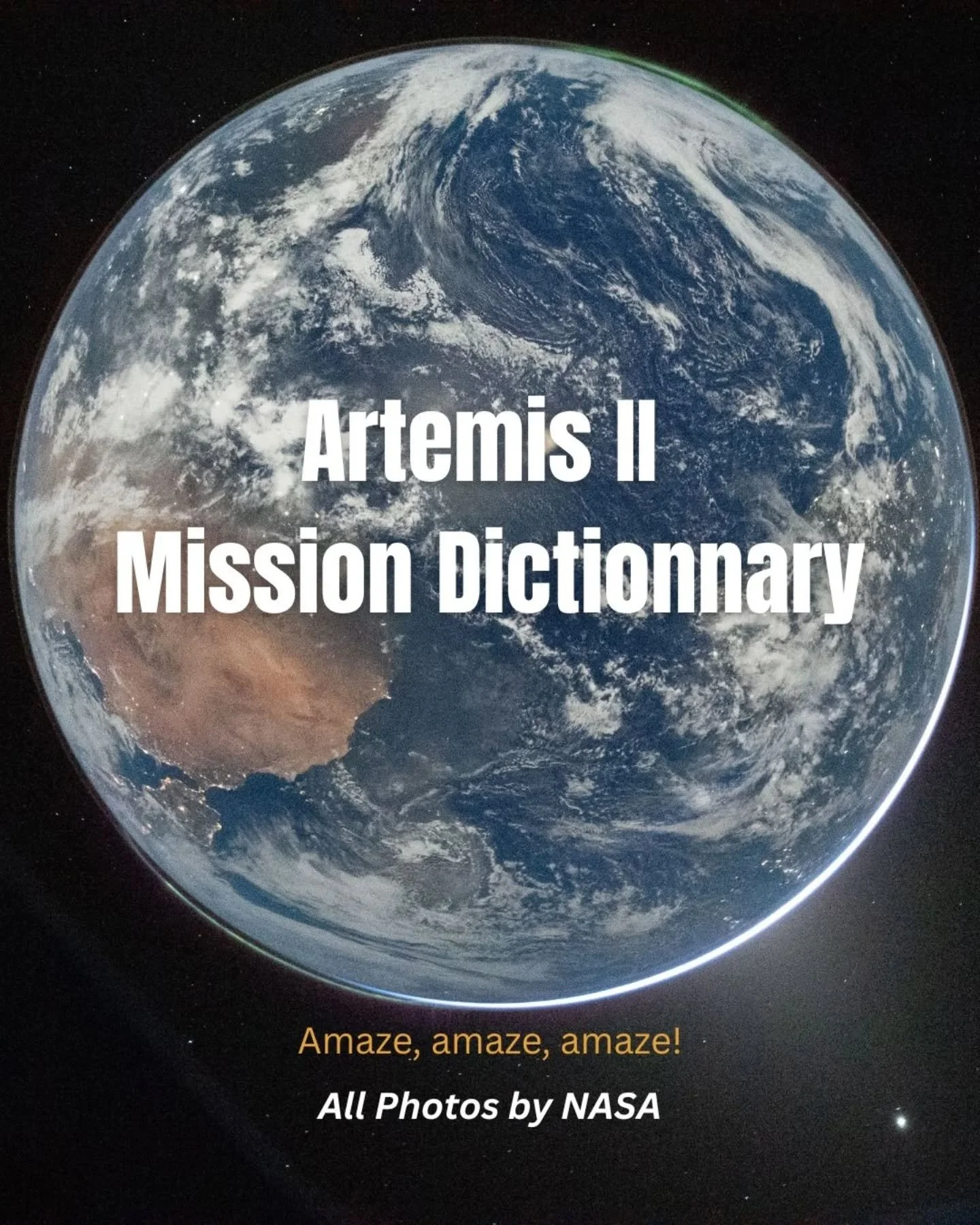 Artemis II
Mission Dictionnary

Amaze, amaze, amaze!

All Photos by NASA